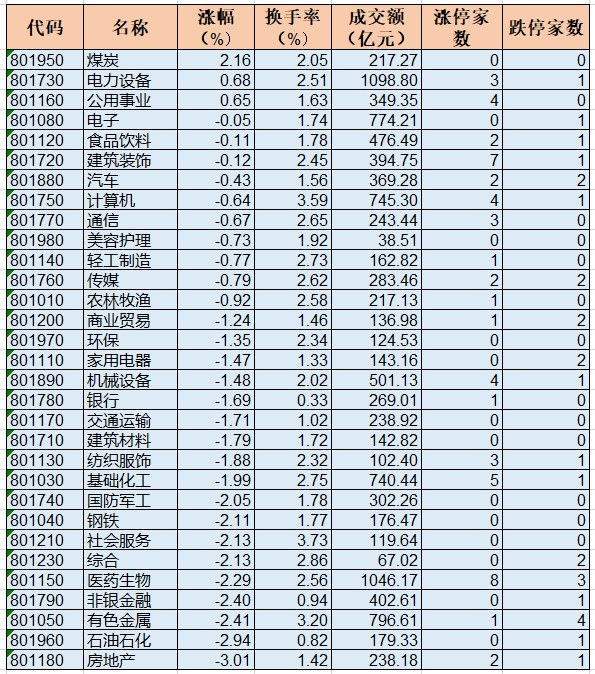 | 代码 | 名称 | 涨幅（%） | 换手率（%） | 成交额（亿元） | 涨停家数 | 跌停家数 |
|---|---|---|---|---|---|---|
| 801950 | 煤炭 | 2.16 | 2.05 | 217.27 | 0 | 0 |
| 801730 | 电力设备 | 0.68 | 2.51 | 1098.80 | 3 | 1 |
| 801160 | 公用事业 | 0.65 | 1.63 | 349.35 | 4 | 0 |
| 801080 | 电子 | -0.05 | 1.74 | 774.21 | 0 | 1 |
| 801120 | 食品饮料 | -0.11 | 1.78 | 476.49 | 2 | 1 |
| 801720 | 建筑装饰 | -0.12 | 2.45 | 394.75 | 7 | 1 |
| 801880 | 汽车 | -0.43 | 1.56 | 369.28 | 2 | 2 |
| 801750 | 计算机 | -0.64 | 3.59 | 745.30 | 4 | 1 |
| 801770 | 通信 | -0.67 | 2.65 | 243.44 | 3 | 0 |
| 801980 | 美容护理 | -0.73 | 1.92 | 38.51 | 0 | 0 |
| 801140 | 轻工制造 | -0.77 | 2.73 | 162.82 | 1 | 0 |
| 801760 | 传媒 | -0.79 | 2.62 | 283.46 | 2 | 2 |
| 801010 | 农林牧渔 | -0.92 | 2.58 | 217.13 | 1 | 0 |
| 801200 | 商业贸易 | -1.24 | 1.46 | 136.98 | 1 | 2 |
| 801970 | 环保 | -1.35 | 2.34 | 124.53 | 0 | 0 |
| 801110 | 家用电器 | -1.47 | 1.33 | 143.16 | 0 | 2 |
| 801890 | 机械设备 | -1.48 | 2.02 | 501.13 | 4 | 1 |
| 801780 | 银行 | -1.69 | 0.33 | 269.01 | 1 | 0 |
| 801170 | 交通运输 | -1.71 | 1.02 | 238.92 | 0 | 0 |
| 801710 | 建筑材料 | -1.79 | 1.72 | 142.82 | 0 | 0 |
| 801130 | 纺织服饰 | -1.88 | 2.32 | 102.40 | 3 | 1 |
| 801030 | 基础化工 | -1.99 | 2.75 | 740.44 | 5 | 1 |
| 801740 | 国防军工 | -2.05 | 1.78 | 302.26 | 0 | 0 |
| 801040 | 钢铁 | -2.11 | 1.77 | 176.47 | 0 | 0 |
| 801210 | 社会服务 | -2.13 | 3.73 | 119.64 | 0 | 0 |
| 801230 | 综合 | -2.13 | 2.86 | 67.02 | 0 | 2 |
| 801150 | 医药生物 | -2.29 | 2.56 | 1046.17 | 8 | 3 |
| 801790 | 非银金融 | -2.40 | 0.94 | 402.61 | 0 | 1 |
| 801050 | 有色金属 | -2.41 | 3.20 | 796.61 | 1 | 4 |
| 801960 | 石油石化 | -2.94 | 0.82 | 179.33 | 0 | 1 |
| 801180 | 房地产 | -3.01 | 1.42 | 238.18 | 2 | 1 |